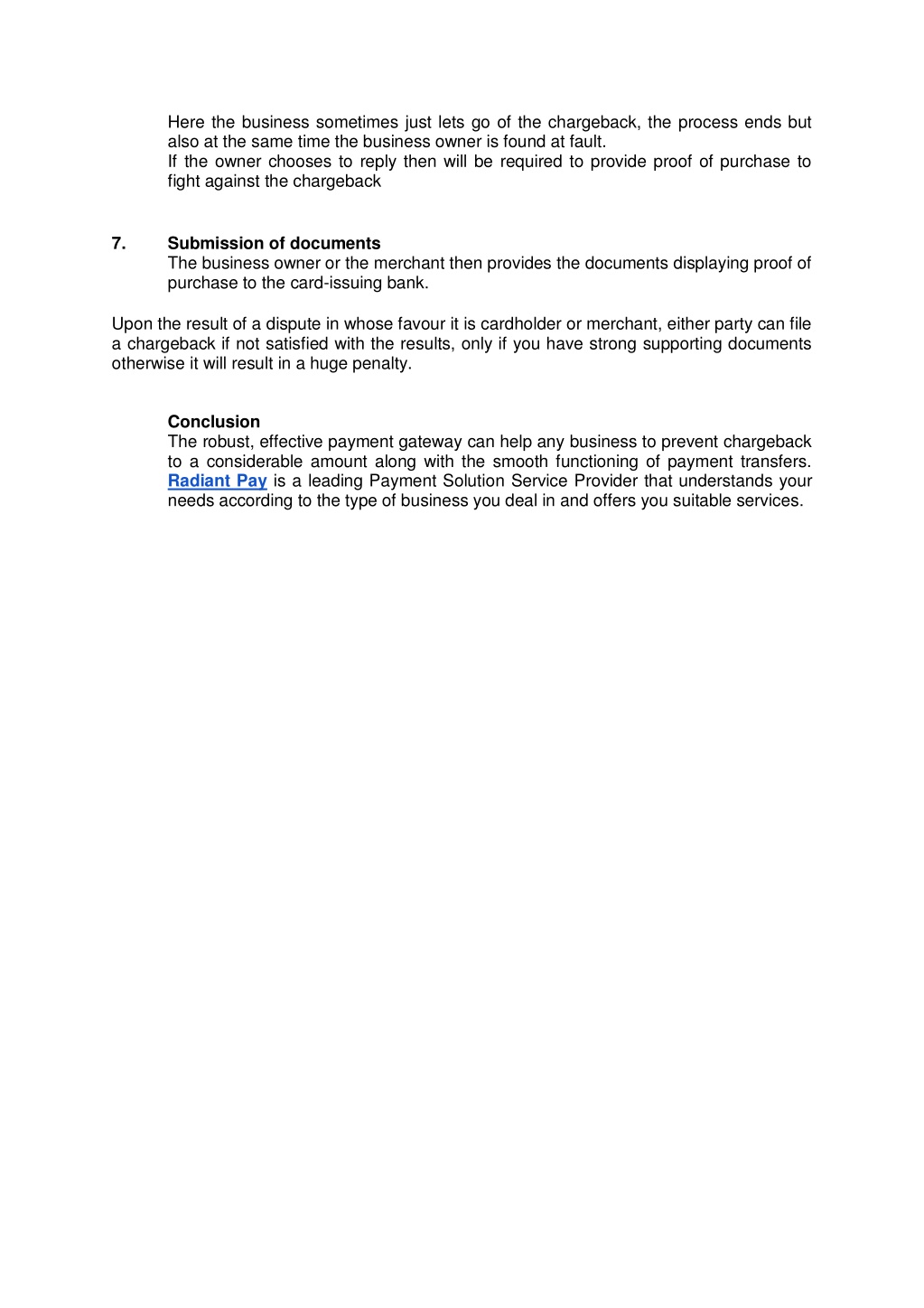 Here the business sometimes just lets go of the chargeback, the process ends but also at the same time the business owner is found at fault.
If the owner chooses to reply then will be required to provide proof of purchase to fight against the chargeback

7. Submission of documents
The business owner or the merchant then provides the documents displaying proof of purchase to the card-issuing bank.

Upon the result of a dispute in whose favour it is cardholder or merchant, either party can file a chargeback if not satisfied with the results, only if you have strong supporting documents otherwise it will result in a huge penalty.

Conclusion
The robust, effective payment gateway can help any business to prevent chargeback to a considerable amount along with the smooth functioning of payment transfers. Radiant Pay is a leading Payment Solution Service Provider that understands your needs according to the type of business you deal in and offers you suitable services.